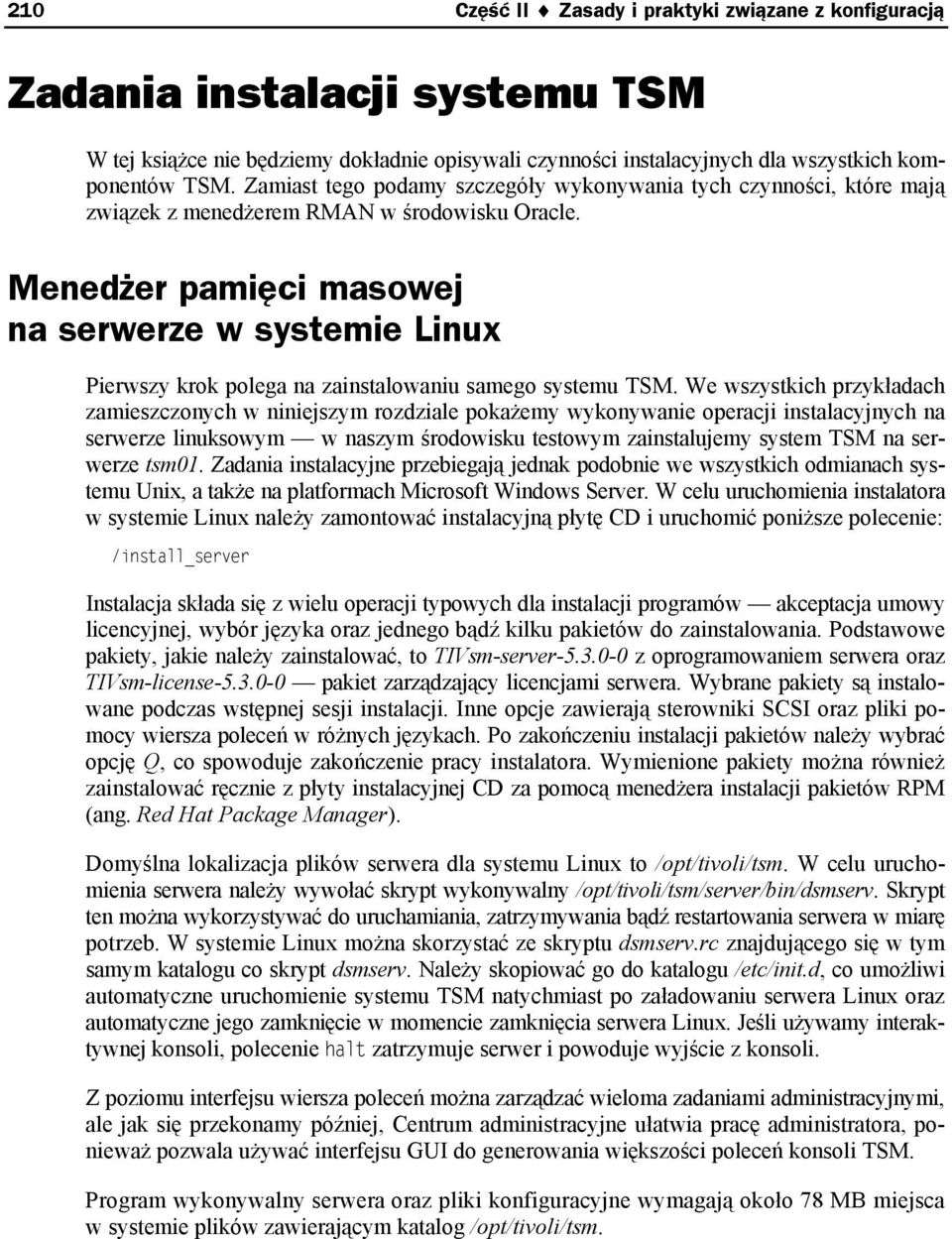 210 Część II ♦ Zasady i praktyki związane z konfiguracją

Zadania instalacji systemu TSM

W tej książce nie będziemy dokładnie opisywali czynności instalacyjnych dla wszystkich komponentów TSM. Zamiast tego podamy szczegóły wykonywania tych czynności, które mają związek z menedżerem RMAN w środowisku Oracle.

Menedżer pamięci masowej na serwerze w systemie Linux

Pierwszy krok polega na zainstalowaniu samego systemu TSM. We wszystkich przykładach zamieszczonych w niniejszym rozdziale pokażemy wykonywanie operacji instalacyjnych na serwerze linuksowym — w naszym środowisku testowym zainstalujemy system TSM na serwerze tsm01. Zadania instalacyjne przebiegają jednak podobnie we wszystkich odmianach systemu Unix, a także na platformach Microsoft Windows Server. W celu uruchomienia instalatora w systemie Linux należy zamontować instalacyjną płytę CD i uruchomić poniższe polecenie:

/install_server

Instalacja składa się z wielu operacji typowych dla instalacji programów — akceptacja umowy licencyjnej, wybór języka oraz jednego bądź kilku pakietów do zainstalowania. Podstawowe pakiety, jakie należy zainstalować, to TIVsm-server-5.3.0-0 z oprogramowaniem serwera oraz TIVsm-license-5.3.0-0 — pakiet zarządzający licencjami serwera. Wybrane pakiety są instalowane podczas wstępnej sesji instalacji. Inne opcje zawierają sterowniki SCSI oraz pliki pomocy wiersza poleceń w różnych językach. Po zakończeniu instalacji pakietów należy wybrać opcję Q, co spowoduje zakończenie pracy instalatora. Wymienione pakiety można również zainstalować ręcznie z płyty instalacyjnej CD za pomocą menedżera instalacji pakietów RPM (ang. Red Hat Package Manager).

Domyślna lokalizacja plików serwera dla systemu Linux to /opt/tivoli/tsm. W celu uruchomienia serwera należy wywołać skrypt wykonywalny /opt/tivoli/tsm/server/bin/dsmserv. Skrypt ten można wykorzystywać do uruchamiania, zatrzymywania bądź restartowania serwera w miarę potrzeb. W systemie Linux można skorzystać ze skryptu dsmserv.rc znajdującego się w tym samym katalogu co skrypt dsmserv. Należy skopiować go do katalogu /etc/init.d, co umożliwi automatyczne uruchomienie systemu TSM natychmiast po załadowaniu serwera Linux oraz automatyczne jego zamknięcie w momencie zamknięcia serwera Linux. Jeśli używamy interaktywnej konsoli, polecenie halt zatrzymuje serwer i powoduje wyjście z konsoli.

Z poziomu interfejsu wiersza poleceń można zarządzać wieloma zadaniami administracyjnymi, ale jak się przekonamy później, Centrum administracyjne ułatwia pracę administratora, ponieważ pozwala używać interfejsu GUI do generowania większości poleceń konsoli TSM.

Program wykonywalny serwera oraz pliki konfiguracyjne wymagają około 78 MB miejsca w systemie plików zawierającym katalog /opt/tivoli/tsm.